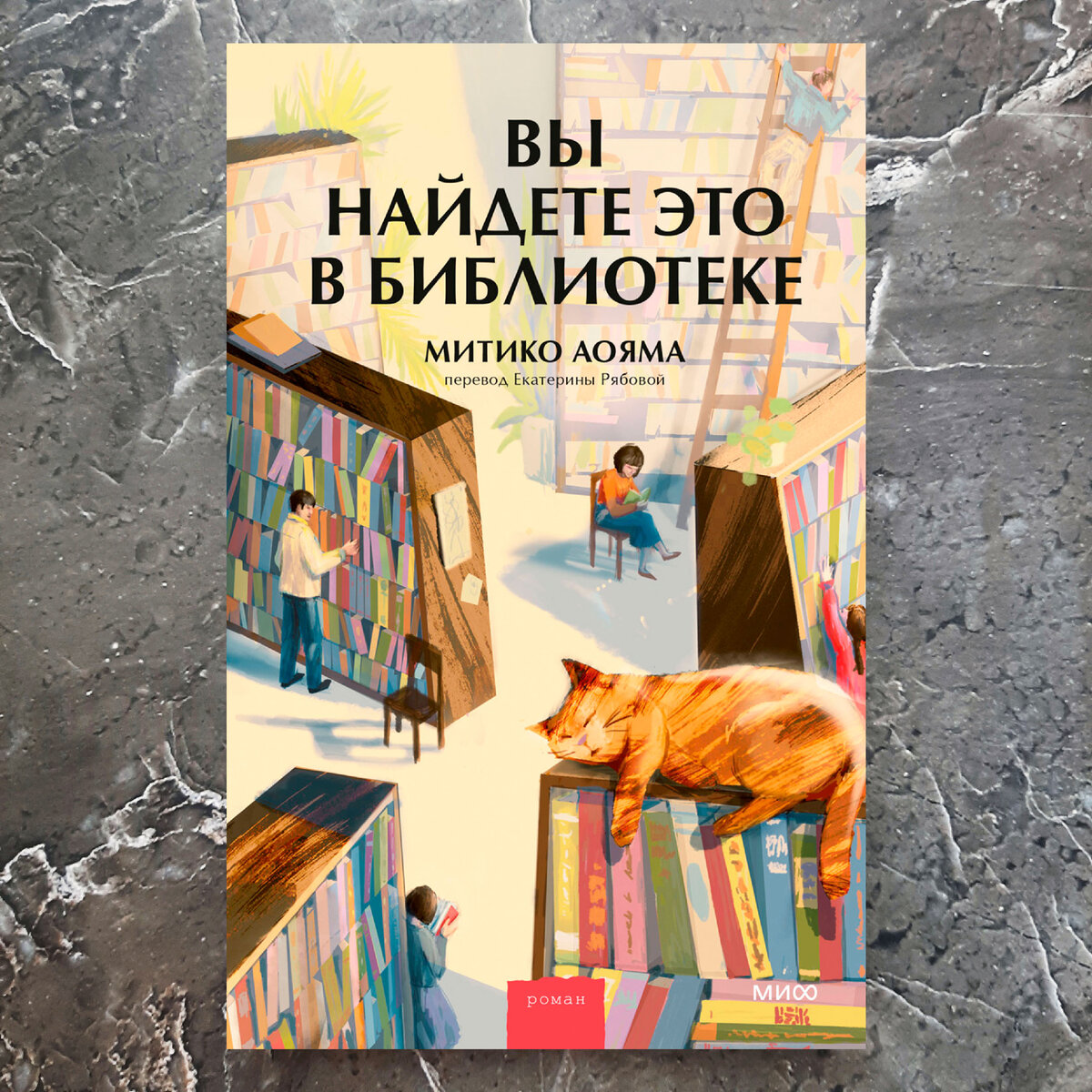 ВЫ НАЙДЕТЕ ЭТО В БИБЛИОТЕКЕ

МИТИКО АОЯМА

перевод Екатерины Рябовой

роман

МИФ